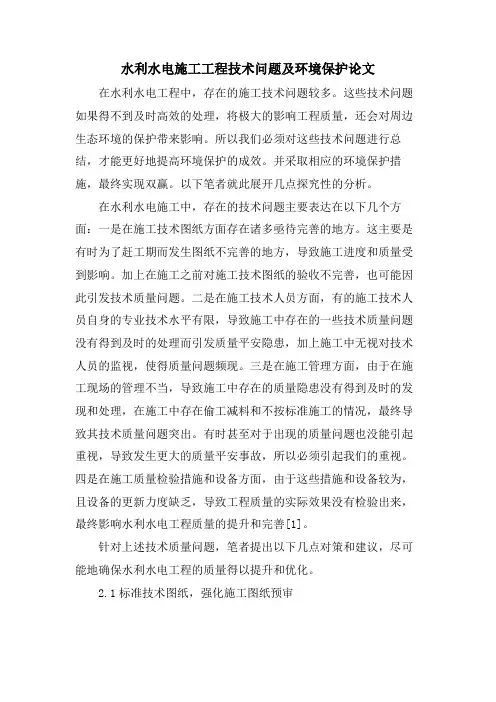 水利水电施工工程技术问题及环境保护论文

在水利水电工程中，存在的施工技术问题较多。这些技术问题如果得不到及时高效的处理，将极大的影响工程质量，还会对周边生态环境的保护带来影响。所以我们必须对这些技术问题进行总结，才能更好地提高环境保护的成效。并采取相应的环境保护措施，最终实现双赢。以下笔者就此展开几点探究性的分析。

在水利水电施工中，存在的技术问题主要表达在以下几个方面：一是在施工技术图纸方面存在诸多亟待完善的地方。这主要是有时为了赶工期而发生图纸不完善的地方，导致施工进度和质量受到影响。加上在施工之前对施工技术图纸的验收不完善，也可能因此引发技术质量问题。二是在施工技术人员方面，有的施工技术人员自身的专业技术水平有限，导致施工中存在的一些技术质量问题没有得到及时的处理而引发质量平安隐患，加上施工中无视对技术人员的监视，使得质量问题频现。三是在施工管理方面，由于在施工现场的管理不当，导致施工中存在的质量隐患没有得到及时的发现和处理，在施工中存在偷工减料和不按标准施工的情况，最终导致其技术质量问题突出。有时甚至对于出现的质量问题也没能引起重视，导致发生更大的质量平安事故，所以必须引起我们的重视。四是在施工质量检验措施和设备方面，由于这些措施和设备较为，且设备的更新力度缺乏，导致工程质量的实际效果没有检验出来，最终影响水利水电工程质量的提升和完善[1]。

针对上述技术质量问题，笔者提出以下几点对策和建议，尽可能地确保水利水电工程的质量得以提升和优化。

2.1标准技术图纸，强化施工图纸预审